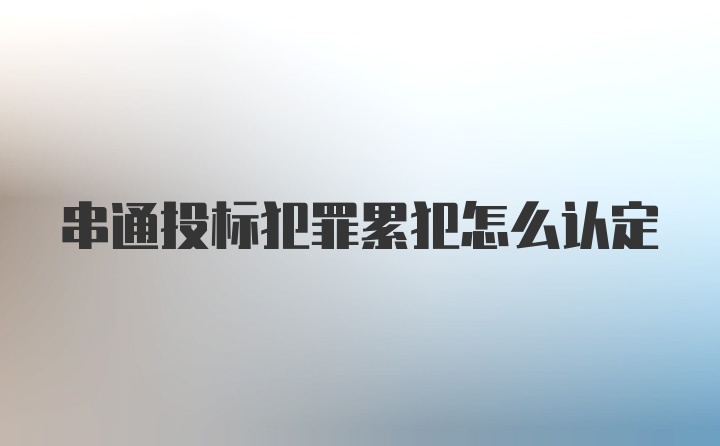 串通投标犯罪累犯怎么认定